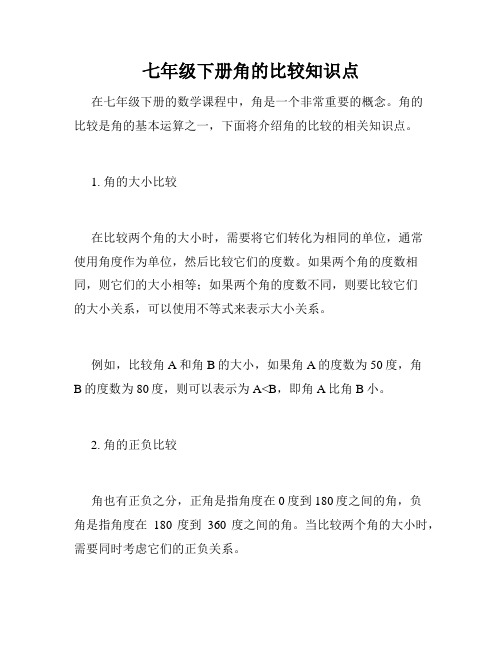 七年级下册角的比较知识点

在七年级下册的数学课程中，角是一个非常重要的概念。角的比较是角的基本运算之一，下面将介绍角的比较的相关知识点。

1. 角的大小比较

在比较两个角的大小时，需要将它们转化为相同的单位，通常使用角度作为单位，然后比较它们的度数。如果两个角的度数相同，则它们的大小相等；如果两个角的度数不同，则要比较它们的大小关系，可以使用不等式来表示大小关系。

例如，比较角 A 和角 B 的大小，如果角 A 的度数为 50 度，角 B 的度数为 80 度，则可以表示为 A<B，即角 A 比角 B 小。

2. 角的正负比较

角也有正负之分，正角是指角度在 0 度到 180 度之间的角，负角是指角度在 180 度到 360 度之间的角。当比较两个角的大小时，需要同时考虑它们的正负关系。